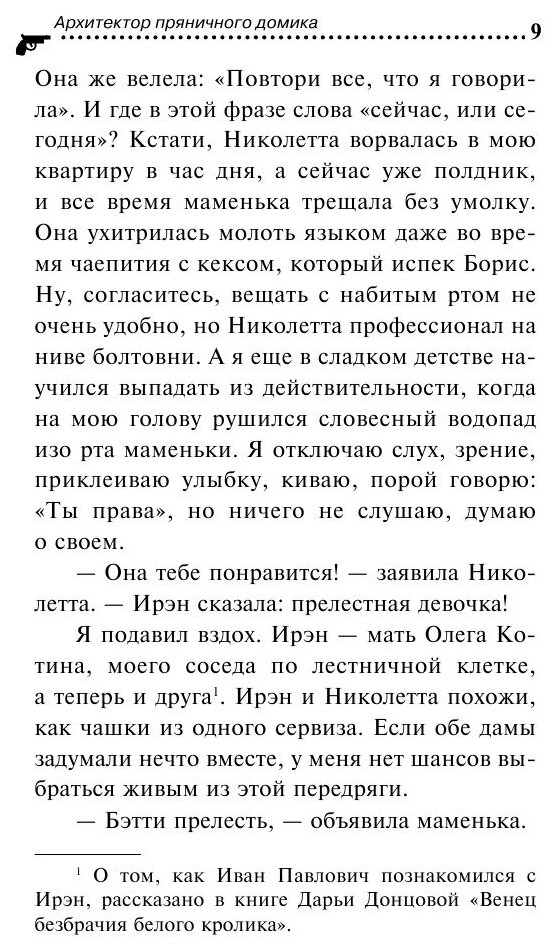 Архитектор пряничного домика 9

Она же велела: «Повтори все, что я говорила». И где в этой фразе слова «сейчас, или сегодня»? Кстати, Николетта ворвалась в мою квартиру в час дня, а сейчас уже полдник, и все время маменька трещала без умолку. Она ухитрилась молоть языком даже во время чаепития с кексом, который испек Борис. Ну, согласитесь, вещать с набитым ртом не очень удобно, но Николетта профессионал на ниве болтовни. А я еще в сладком детстве научился выпадать из действительности, когда на мою голову рушился словесный водопад изо рта маменьки. Я отключаю слух, зрение, приклеиваю улыбку, киваю, порой говорю: «Ты права», но ничего не слушаю, думаю о своем.

— Она тебе понравится! — заявила Николетта. — Ирэн сказала: прелестная девочка!

Я подавил вздох. Ирэн — мать Олега Котина, моего соседа по лестничной клетке, а теперь и друга$^1$. Ирэн и Николетта похожи, как чашки из одного сервиза. Если обе дамы задумали нечто вместе, у меня нет шансов выбраться живым из этой передряги.

— Бэтти прелесть, — объявила маменька.

$^1$ О том, как Иван Павлович познакомился с Ирэн, рассказано в книге Дарьи Донцовой «Венец безбрачия белого кролика».